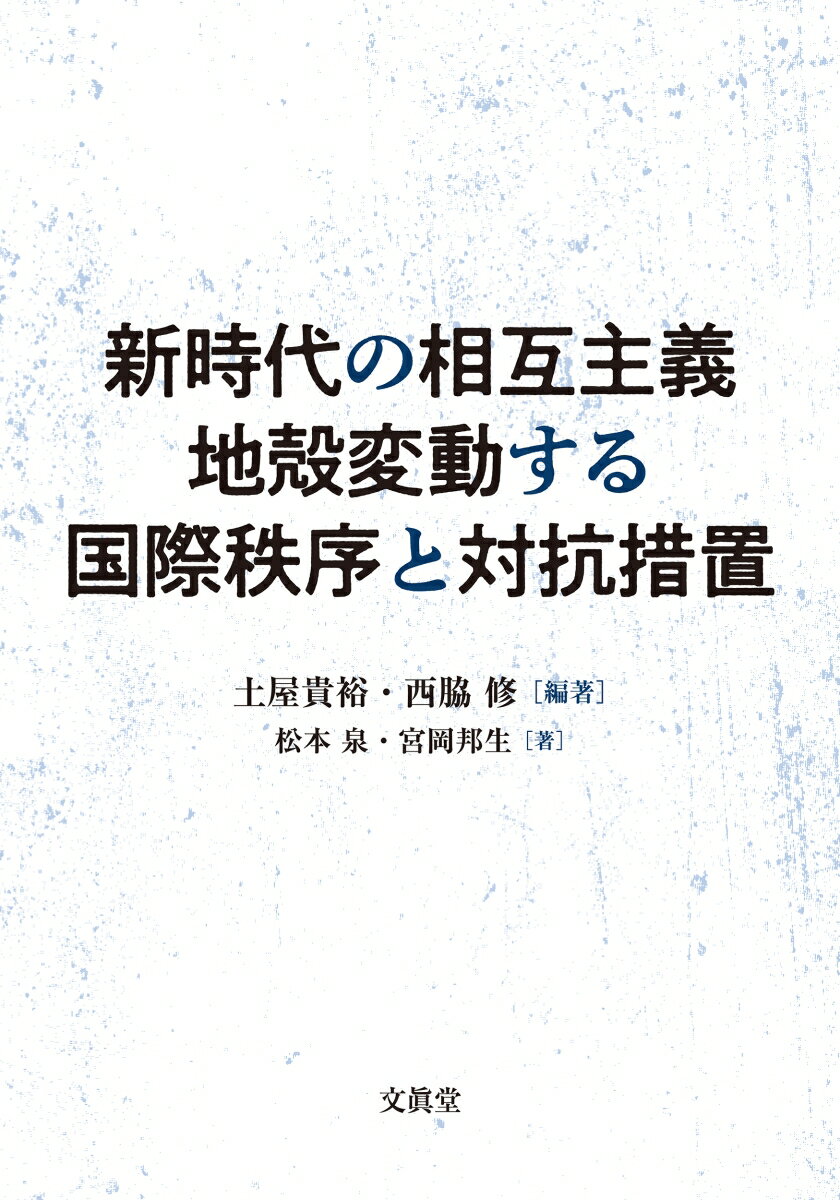 新時代の相互主義
地殻変動する
国際秩序と対抗措置

土屋貴裕・西脇 修［編著］
松本 泉・宮岡邦生［著］

文眞堂